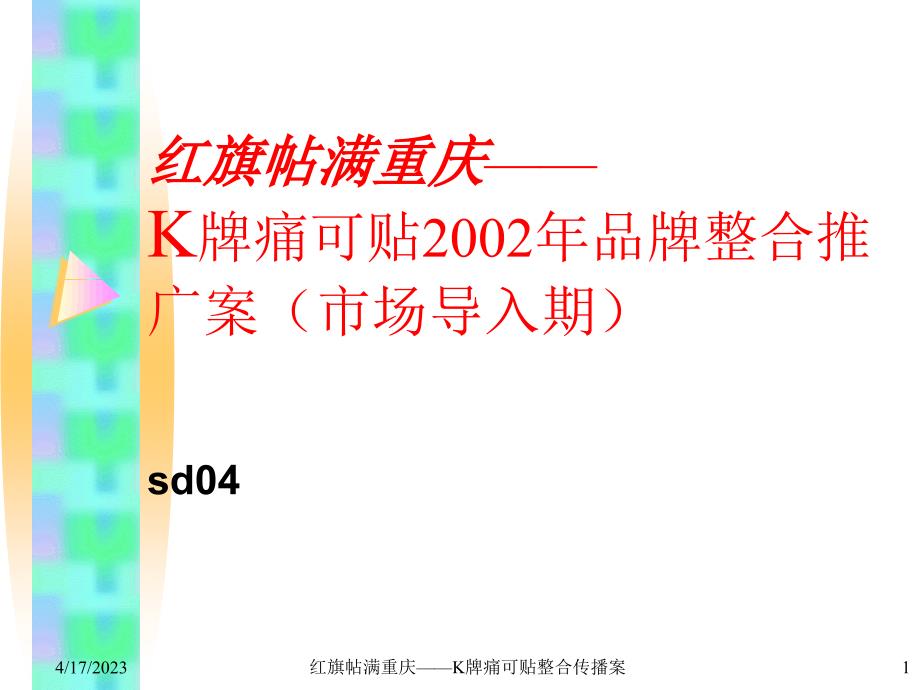 红旗帖满重庆——
K牌痛可贴2002年品牌整合推广案（市场导入期）

sd04

4/17/2023

红旗帖满重庆——K牌痛可贴整合传播案

1